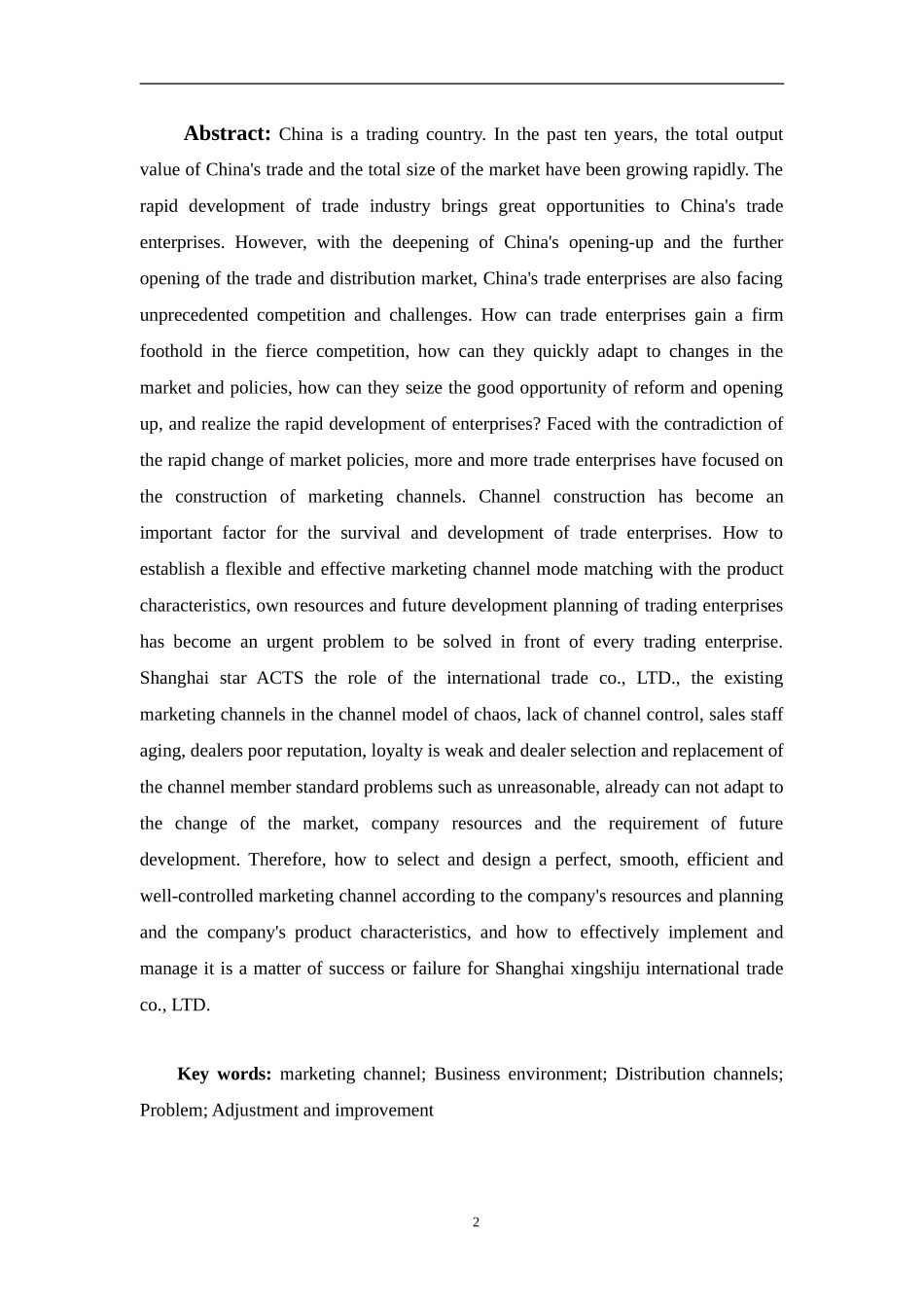 Abstract: China is a trading country. In the past ten years, the total output value of China's trade and the total size of the market have been growing rapidly. The rapid development of trade industry brings great opportunities to China's trade enterprises. However, with the deepening of China's opening-up and the further opening of the trade and distribution market, China's trade enterprises are also facing unprecedented competition and challenges. How can trade enterprises gain a firm foothold in the fierce competition, how can they quickly adapt to changes in the market and policies, how can they seize the good opportunity of reform and opening up, and realize the rapid development of enterprises? Faced with the contradiction of the rapid change of market policies, more and more trade enterprises have focused on the construction of marketing channels. Channel construction has become an important factor for the survival and development of trade enterprises. How to establish a flexible and effective marketing channel mode matching with the product characteristics, own resources and future development planning of trading enterprises has become an urgent problem to be solved in front of every trading enterprise. Shanghai star ACTS the role of the international trade co., LTD., the existing marketing channels in the channel model of chaos, lack of channel control, sales staff aging, dealers poor reputation, loyalty is weak and dealer selection and replacement of the channel member standard problems such as unreasonable, already can not adapt to the change of the market, company resources and the requirement of future development. Therefore, how to select and design a perfect, smooth, efficient and well-controlled marketing channel according to the company's resources and planning and the company's product characteristics, and how to effectively implement and manage it is a matter of success or failure for Shanghai xingshiju international trade co., LTD.

Key words: marketing channel; Business environment; Distribution channels; Problem; Adjustment and improvement

2